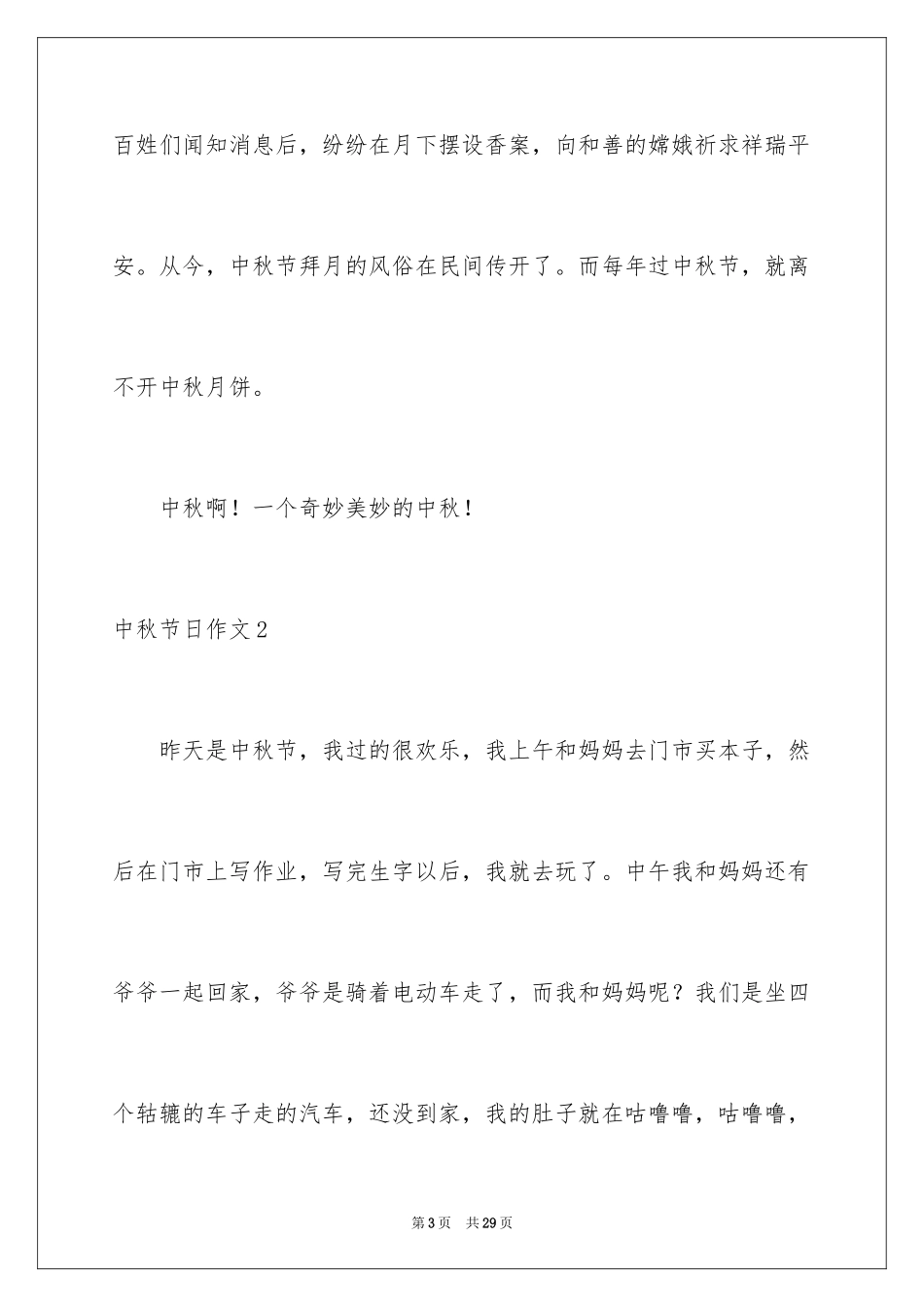 百姓们闻知消息后，纷纷在月下摆设香案，向和善的嫦娥祈求祥瑞平安。从今，中秋节拜月的风俗在民间传开了。而每年过中秋节，就离不开中秋月饼。

中秋啊！一个奇妙美妙的中秋！

中秋节日作文2

昨天是中秋节，我过的很欢乐，我上午和妈妈去门市买本子，然后在门市上写作业，写完生字以后，我就去玩了。中午我和妈妈还有爷爷一起回家，爷爷是骑着电动车走了，而我和妈妈呢？我们是坐四个轱辘的车子走的汽车，还没到家，我的肚子就在咕噜噜，咕噜噜，

第3页　共29页